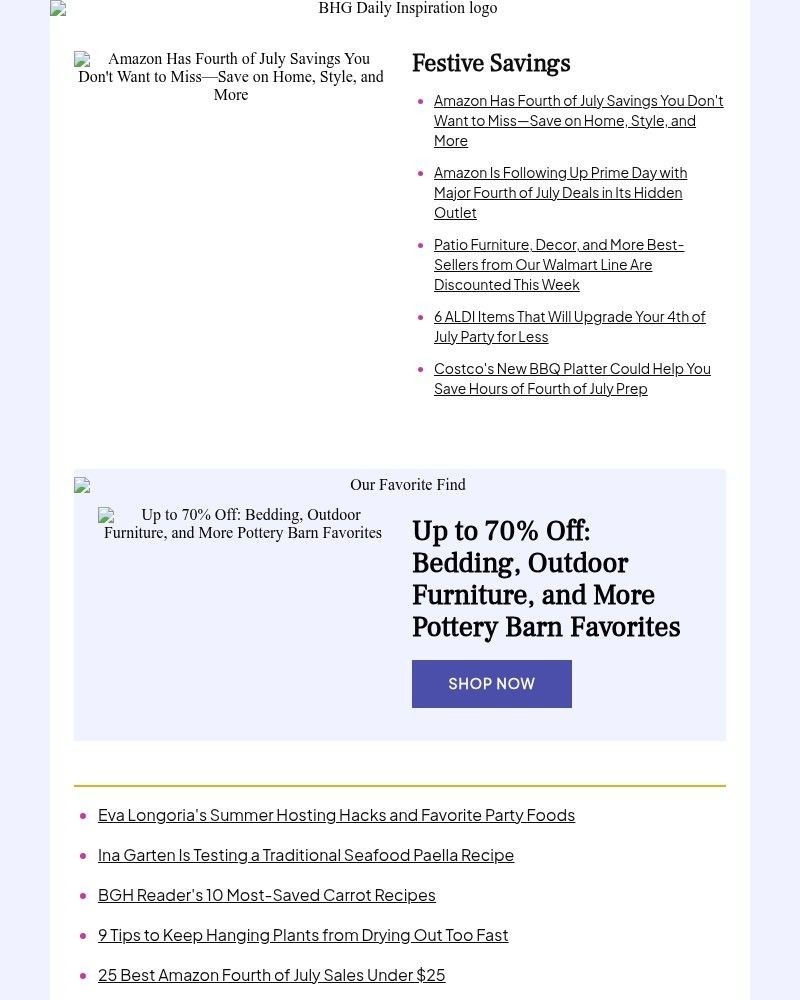 BHG Daily Inspiration logo

Amazon Has Fourth of July Savings You Don't Want to Miss—Save on Home, Style, and More

Festive Savings

- Amazon Has Fourth of July Savings You Don't Want to Miss—Save on Home, Style, and More
- Amazon Is Following Up Prime Day with Major Fourth of July Deals in Its Hidden Outlet
- Patio Furniture, Decor, and More Best-Sellers from Our Walmart Line Are Discounted This Week
- 6 ALDI Items That Will Upgrade Your 4th of July Party for Less
- Costco's New BBQ Platter Could Help You Save Hours of Fourth of July Prep

Our Favorite Find

Up to 70% Off: Bedding, Outdoor Furniture, and More Pottery Barn Favorites

Up to 70% Off: Bedding, Outdoor Furniture, and More Pottery Barn Favorites

SHOP NOW

- Eva Longoria's Summer Hosting Hacks and Favorite Party Foods
- Ina Garten Is Testing a Traditional Seafood Paella Recipe
- BGH Reader's 10 Most-Saved Carrot Recipes
- 9 Tips to Keep Hanging Plants from Drying Out Too Fast
- 25 Best Amazon Fourth of July Sales Under $25